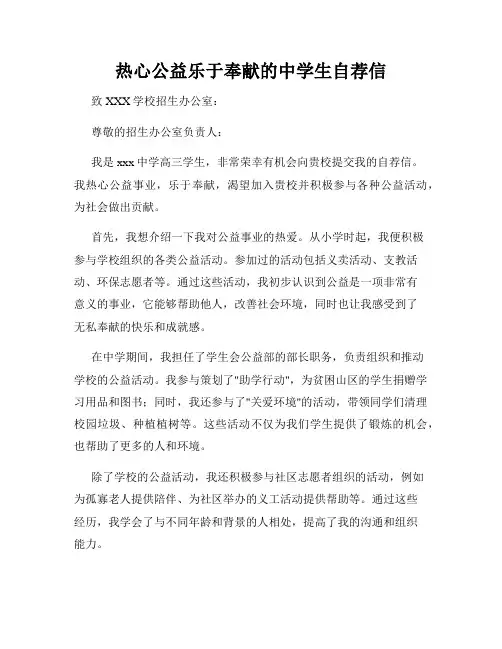 热心公益乐于奉献的中学生自荐信

致 XXX 学校招生办公室：

尊敬的招生办公室负责人：

我是 xxx 中学高三学生，非常荣幸有机会向贵校提交我的自荐信。我热心公益事业，乐于奉献，渴望加入贵校并积极参与各种公益活动，为社会做出贡献。

首先，我想介绍一下我对公益事业的热爱。从小学时起，我便积极参与学校组织的各类公益活动。参加过的活动包括义卖活动、支教活动、环保志愿者等。通过这些活动，我初步认识到公益是一项非常有意义的事业，它能够帮助他人，改善社会环境，同时也让我感受到了无私奉献的快乐和成就感。

在中学期间，我担任了学生会公益部的部长职务，负责组织和推动学校的公益活动。我参与策划了"助学行动"，为贫困山区的学生捐赠学习用品和图书；同时，我还参与了"关爱环境"的活动，带领同学们清理校园垃圾、种植植树等。这些活动不仅为我们学生提供了锻炼的机会，也帮助了更多的人和环境。

除了学校的公益活动，我还积极参与社区志愿者组织的活动，例如为孤寡老人提供陪伴、为社区举办的义工活动提供帮助等。通过这些经历，我学会了与不同年龄和背景的人相处，提高了我的沟通和组织能力。